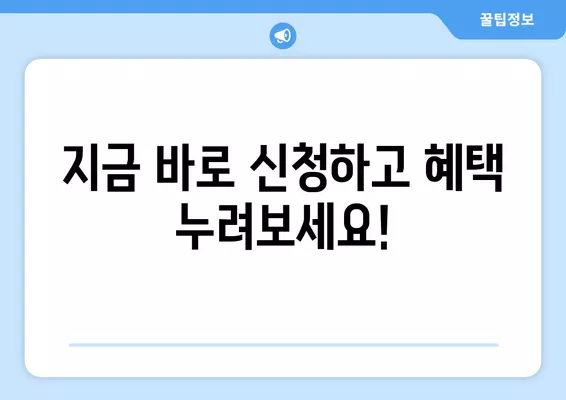 꿀팁정보

지금 바로 신청하고 혜택 누려보세요!